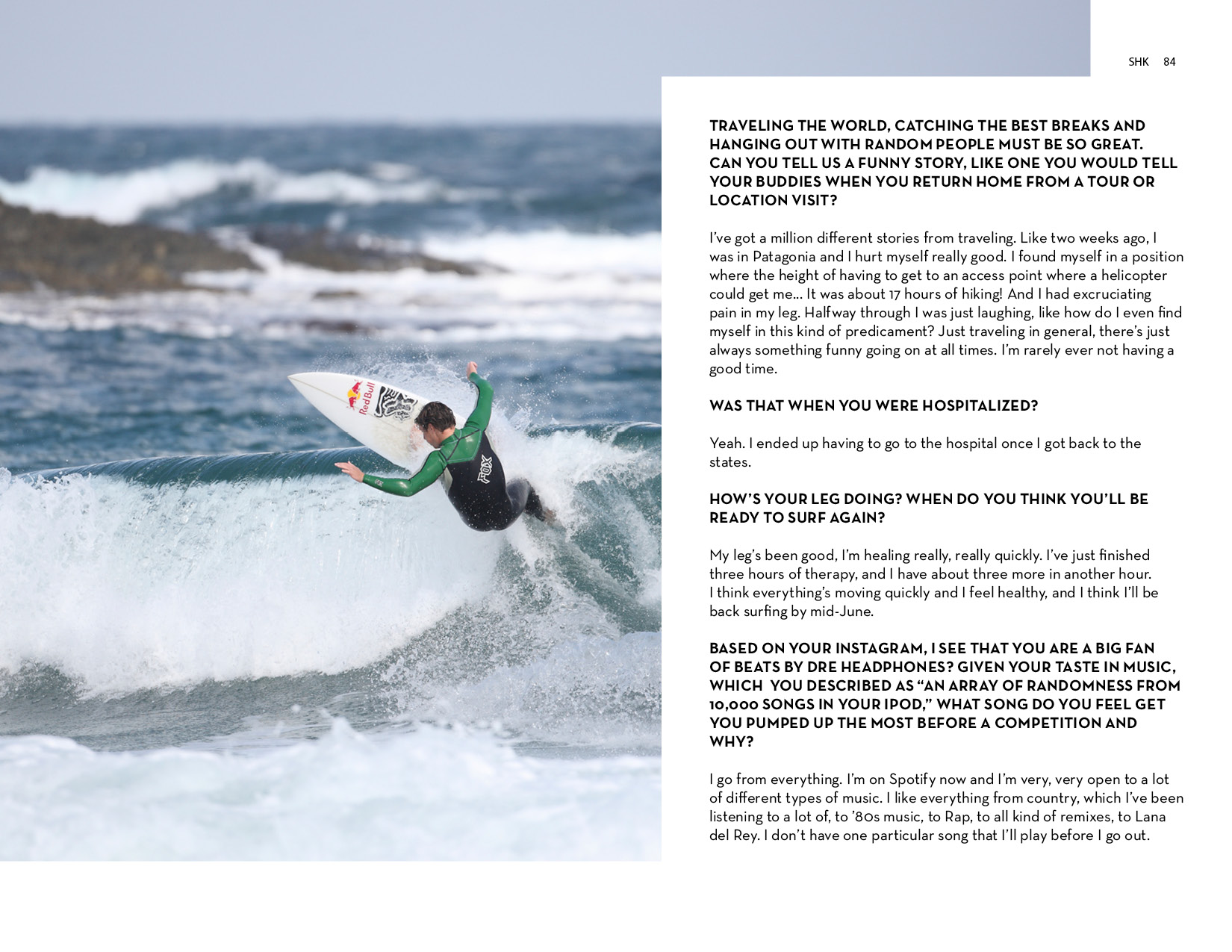 SHK 84

Red Bull

FOX

TRAVELING THE WORLD, CATCHING THE BEST BREAKS AND HANGING OUT WITH RANDOM PEOPLE MUST BE SO GREAT. CAN YOU TELL US A FUNNY STORY, LIKE ONE YOU WOULD TELL YOUR BUDDIES WHEN YOU RETURN HOME FROM A TOUR OR LOCATION VISIT?

I've got a million different stories from traveling. Like two weeks ago, I was in Patagonia and I hurt myself really good. I found myself in a position where the height of having to get to an access point where a helicopter could get me... It was about 17 hours of hiking! And I had excruciating pain in my leg. Halfway through I was just laughing, like how do I even find myself in this kind of predicament? Just traveling in general, there's just always something funny going on at all times. I'm rarely ever not having a good time.

WAS THAT WHEN YOU WERE HOSPITALIZED?

Yeah. I ended up having to go to the hospital once I got back to the states.

HOW'S YOUR LEG DOING? WHEN DO YOU THINK YOU'LL BE READY TO SURF AGAIN?

My leg's been good, I'm healing really, really quickly. I've just finished three hours of therapy, and I have about three more in another hour. I think everything's moving quickly and I feel healthy, and I think I'll be back surfing by mid-June.

BASED ON YOUR INSTAGRAM, I SEE THAT YOU ARE A BIG FAN OF BEATS BY DRE HEADPHONES? GIVEN YOUR TASTE IN MUSIC, WHICH YOU DESCRIBED AS "AN ARRAY OF RANDOMNESS FROM 10,000 SONGS IN YOUR IPOD," WHAT SONG DO YOU FEEL GET YOU PUMPED UP THE MOST BEFORE A COMPETITION AND WHY?

I go from everything. I'm on Spotify now and I'm very, very open to a lot of different types of music. I like everything from country, which I've been listening to a lot of, to '80s music, to Rap, to all kind of remixes, to Lana del Rey. I don't have one particular song that I'll play before I go out.